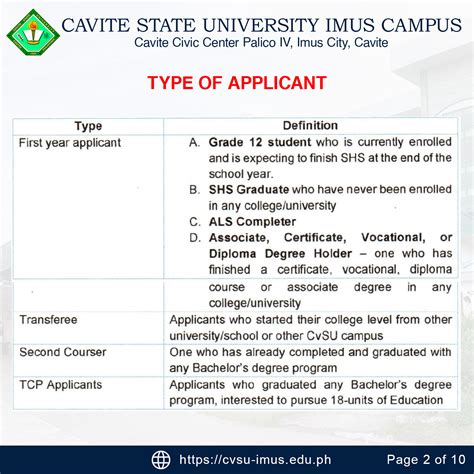 CAVITE STATE UNIVERSITY IMUS CAMPUS
Cavite Civic Center Palico IV, Imus City, Cavite

TYPE OF APPLICANT

| Type | Definition |
|---|---|
| First year applicant | A. Grade 12 student who is currently enrolled and is expecting to finish SHS at the end of the school year. B. SHS Graduate who have never been enrolled in any college/university C. ALS Completer D. Associate, Certificate, Vocational, or Diploma Degree Holder – one who has finished a certificate, vocational, diploma course or associate degree in any college/university |
| Transferee | Applicants who started their college level from other university/school or other CvSU campus |
| Second Courser | One who has already completed and graduated with any Bachelor's degree program |
| TCP Applicants | Applicants who graduated any Bachelor's degree program, interested to pursue 18-units of Education |

https://cvsu-imus.edu.ph Page 2 of 10